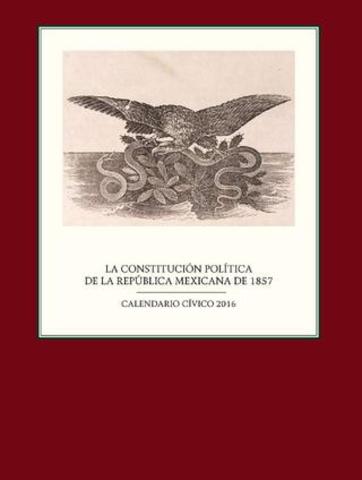 LA CONSTITUCIÓN POLÍTICA
DE LA REPÚBLICA MEXICANA DE 1857

CALENDARIO CÍVICO 2016